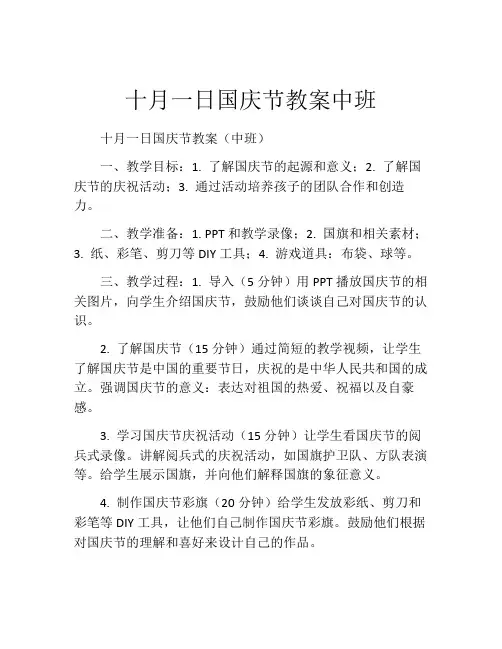 十月一日国庆节教案中班

十月一日国庆节教案（中班）

一、教学目标：1. 了解国庆节的起源和意义；2. 了解国庆节的庆祝活动；3. 通过活动培养孩子的团队合作和创造力。

二、教学准备：1. PPT 和教学录像；2. 国旗和相关素材；3. 纸、彩笔、剪刀等 DIY 工具；4. 游戏道具：布袋、球等。

三、教学过程：1. 导入（5 分钟）用 PPT 播放国庆节的相关图片，向学生介绍国庆节，鼓励他们谈谈自己对国庆节的认识。

2. 了解国庆节（15 分钟）通过简短的教学视频，让学生了解国庆节是中国的重要节日，庆祝的是中华人民共和国的成立。强调国庆节的意义：表达对祖国的热爱、祝福以及自豪感。

3. 学习国庆节庆祝活动（15 分钟）让学生看国庆节的阅兵式录像。讲解阅兵式的庆祝活动，如国旗护卫队、方队表演等。给学生展示国旗，并向他们解释国旗的象征意义。

4. 制作国庆节彩旗（20 分钟）给学生发放彩纸、剪刀和彩笔等 DIY 工具，让他们自己制作国庆节彩旗。鼓励他们根据对国庆节的理解和喜好来设计自己的作品。